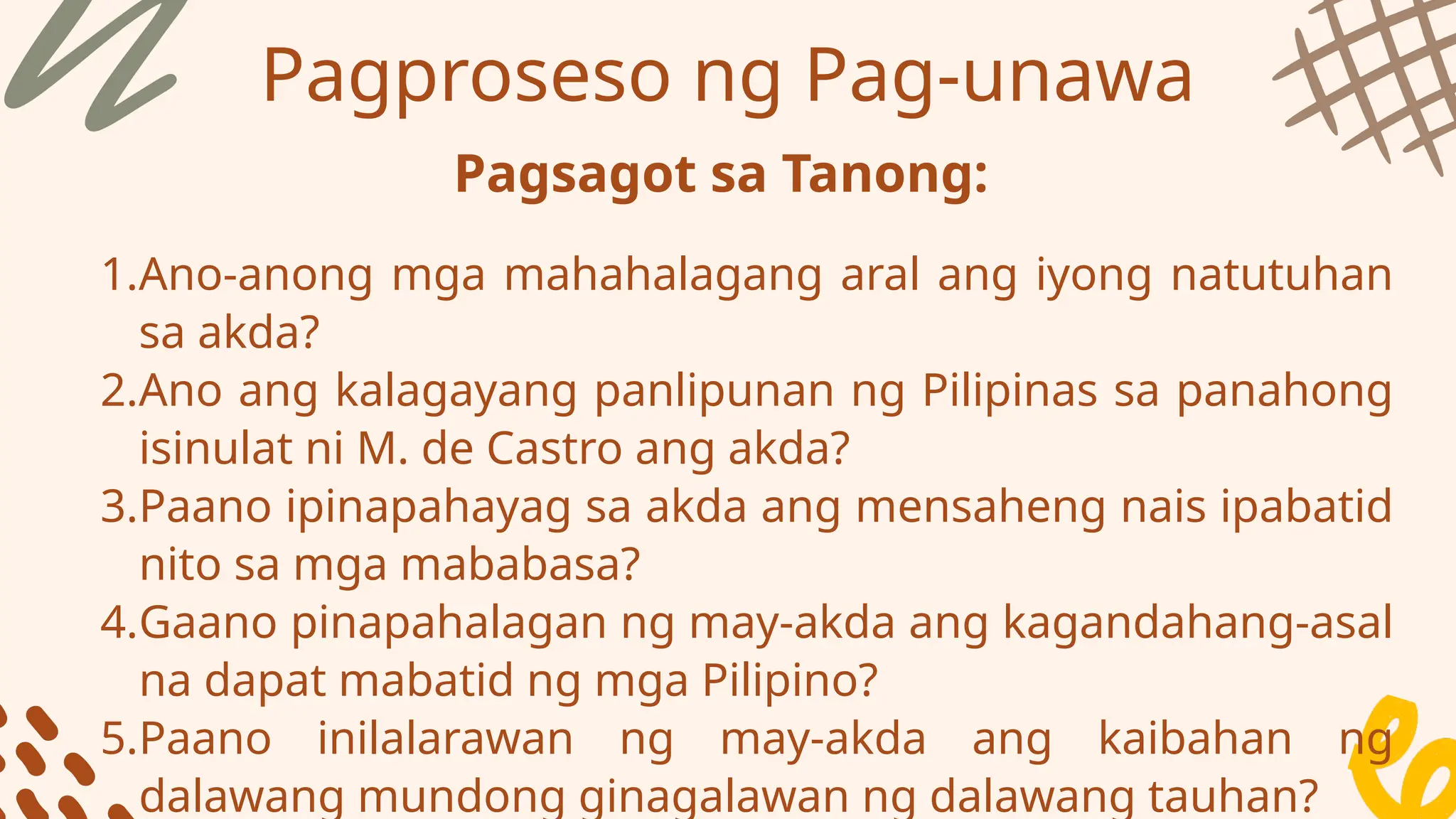 Pagproseso ng Pag-unawa

Pagsagot sa Tanong:

1. Ano-anong mga mahahalagang aral ang iyong natutuhan sa akda?
2. Ano ang kalagayang panlipunan ng Pilipinas sa panahong isinulat ni M. de Castro ang akda?
3. Paano ipinapahayag sa akda ang mensaheng nais ipabatid nito sa mga mababasa?
4. Gaano pinapahalagan ng may-akda ang kagandahang-asal na dapat mabatid ng mga Pilipino?
5. Paano inilalarawan ng may-akda ang kaibahan ng dalawang mundong ginagalawan ng dalawang tauhan?